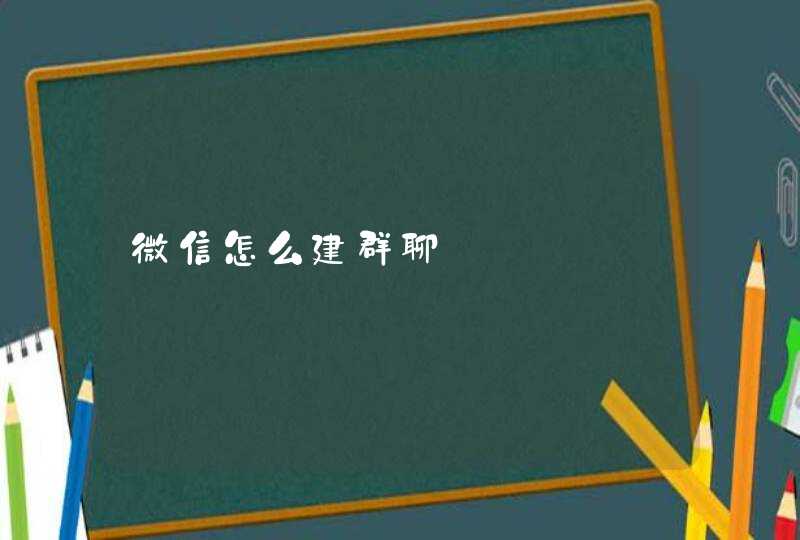 微信怎么建群聊